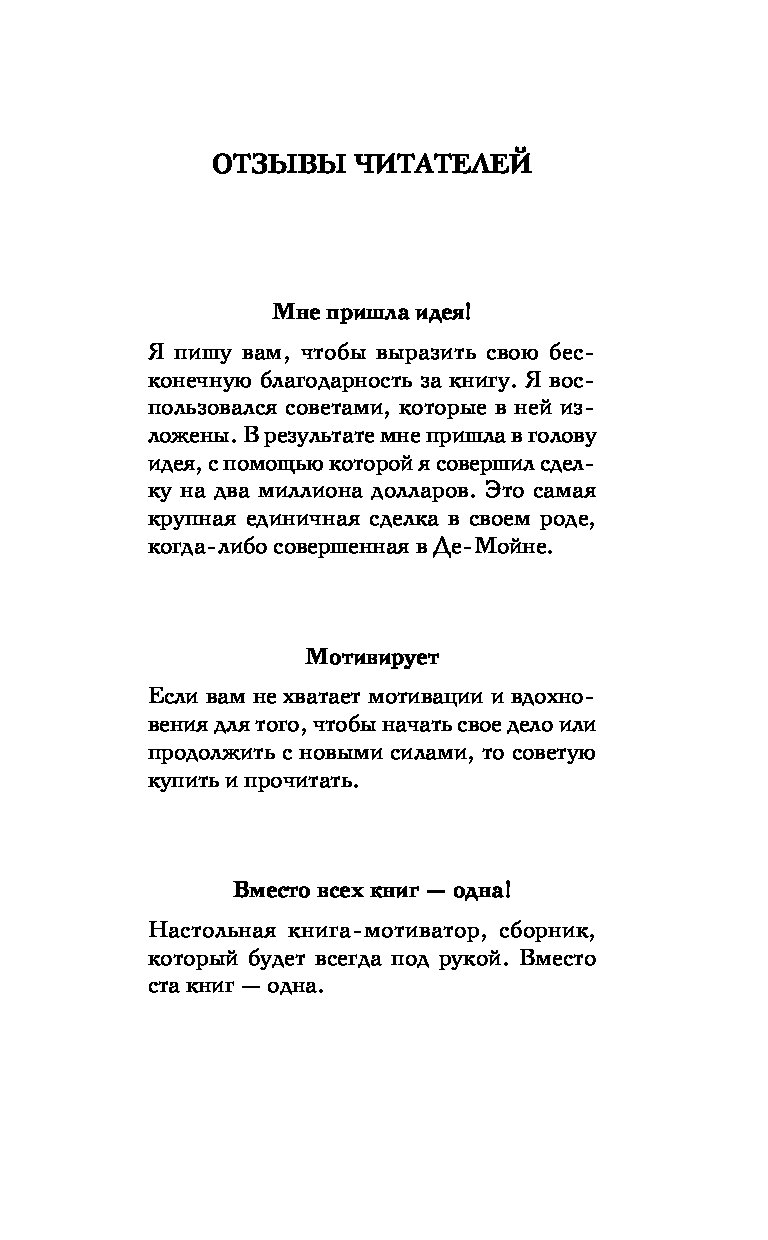 ОТЗЫВЫ ЧИТАТЕЛЕЙ

Мне пришла идея!

Я пишу вам, чтобы выразить свою бесконечную благодарность за книгу. Я воспользовался советами, которые в ней изложены. В результате мне пришла в голову идея, с помощью которой я совершил сделку на два миллиона долларов. Это самая крупная единичная сделка в своем роде, когда-либо совершенная в Де-Мойне.

Мотивирует

Если вам не хватает мотивации и вдохновения для того, чтобы начать свое дело или продолжить с новыми силами, то советую купить и прочитать.

Вместо всех книг — одна!

Настольная книга-мотиватор, сборник, который будет всегда под рукой. Вместо ста книг — одна.